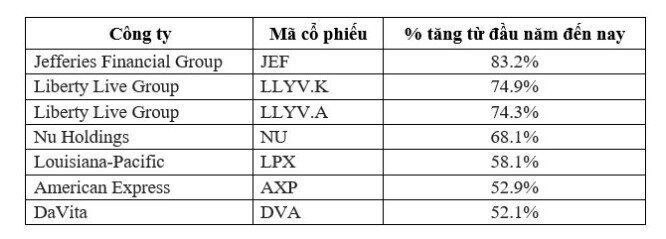 | Công ty | Mã cổ phiếu | % tăng từ đầu năm đến nay |
|---|---|---|
| Jefferies Financial Group | JEF | 83.2% |
| Liberty Live Group | LLYV.K | 74.9% |
| Liberty Live Group | LLYV.A | 74.3% |
| Nu Holdings | NU | 68.1% |
| Louisiana-Pacific | LPX | 58.1% |
| American Express | AXP | 52.9% |
| DaVita | DVA | 52.1% |